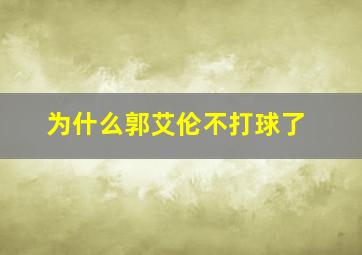 为什么郭艾伦不打球了